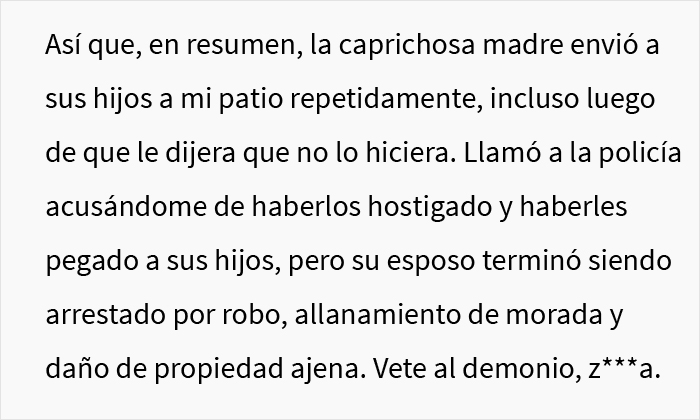 Así que, en resumen, la caprichosa madre envió a sus hijos a mi patio repetidamente, incluso luego de que le dijera que no lo hiciera. Llamó a la policía acusándome de haberlos hostigado y haberles pegado a sus hijos, pero su esposo terminó siendo arrestado por robo, allanamiento de morada y daño de propiedad ajena. Vete al demonio, z***a.